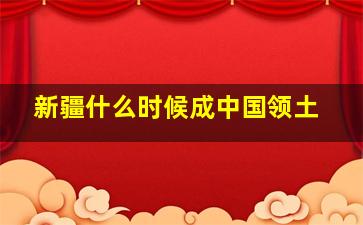 新疆什么时候成中国领土